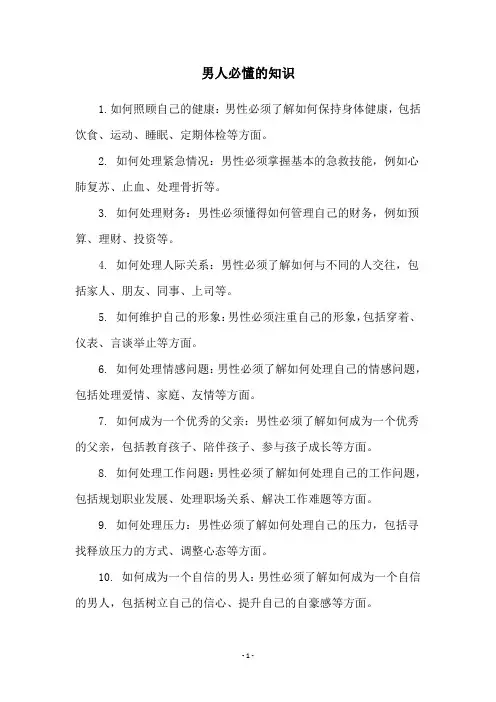 男人必懂的知识

1.如何照顾自己的健康：男性必须了解如何保持身体健康，包括饮食、运动、睡眠、定期体检等方面。

2. 如何处理紧急情况：男性必须掌握基本的急救技能，例如心肺复苏、止血、处理骨折等。

3. 如何处理财务：男性必须懂得如何管理自己的财务，例如预算、理财、投资等。

4. 如何处理人际关系：男性必须了解如何与不同的人交往，包括家人、朋友、同事、上司等。

5. 如何维护自己的形象：男性必须注重自己的形象，包括穿着、仪表、言谈举止等方面。

6. 如何处理情感问题：男性必须了解如何处理自己的情感问题，包括处理爱情、家庭、友情等方面。

7. 如何成为一个优秀的父亲：男性必须了解如何成为一个优秀的父亲，包括教育孩子、陪伴孩子、参与孩子成长等方面。

8. 如何处理工作问题：男性必须了解如何处理自己的工作问题，包括规划职业发展、处理职场关系、解决工作难题等方面。

9. 如何处理压力：男性必须了解如何处理自己的压力，包括寻找释放压力的方式、调整心态等方面。

10. 如何成为一个自信的男人：男性必须了解如何成为一个自信的男人，包括树立自己的信心、提升自己的自豪感等方面。

- 1 -